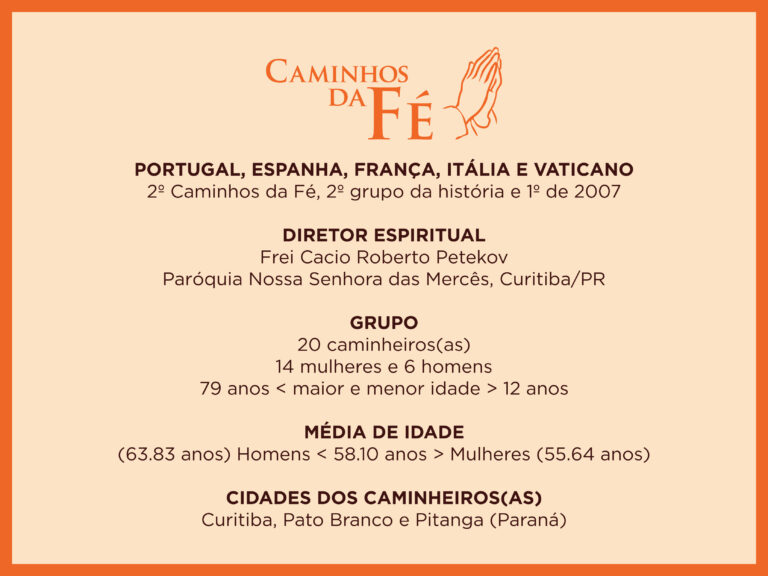 CAMINHOS
DA FÉ

PORTUGAL, ESPANHA, FRANÇA, ITÁLIA E VATICANO
2º Caminhos da Fé, 2º grupo da história e 1º de 2007

DIRETOR ESPIRITUAL
Frei Cacio Roberto Petekov
Paróquia Nossa Senhora das Mercês, Curitiba/PR

GRUPO
20 caminheiros(as)
14 mulheres e 6 homens
79 anos < maior e menor idade > 12 anos

MÉDIA DE IDADE
(63.83 anos) Homens < 58.10 anos > Mulheres (55.64 anos)

CIDADES DOS CAMINHEIROS(AS)
Curitiba, Pato Branco e Pitanga (Paraná)